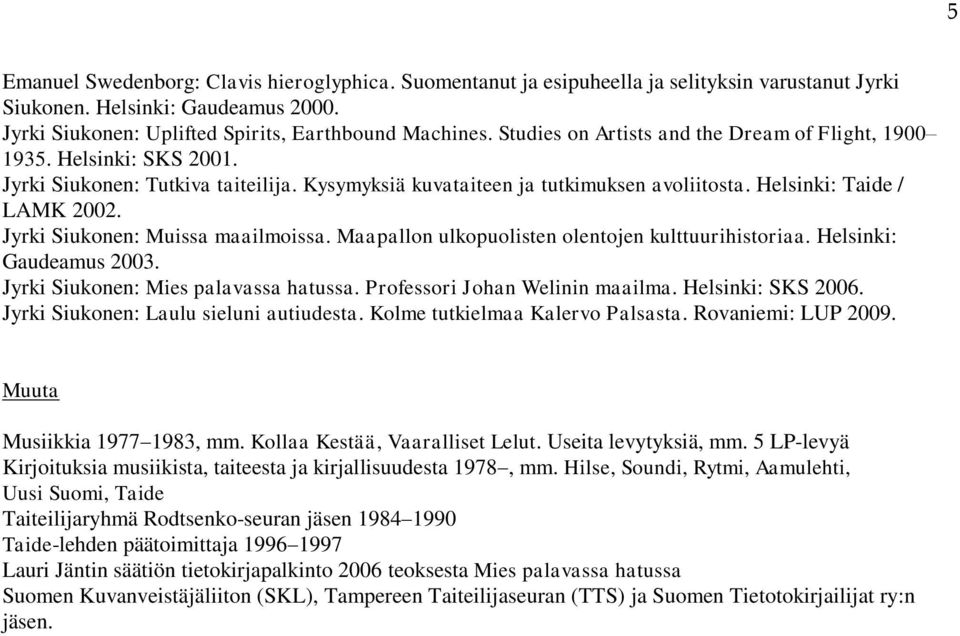 5

Emanuel Swedenborg: Clavis hieroglyphica. Suomentanut ja esipuheella ja selityksin varustanut Jyrki Siukonen. Helsinki: Gaudeamus 2000.
Jyrki Siukonen: Uplifted Spirits, Earthbound Machines. Studies on Artists and the Dream of Flight, 1900–1935. Helsinki: SKS 2001.
Jyrki Siukonen: Tutkiva taiteilija. Kysymyksiä kuvataiteen ja tutkimuksen avoliitosta. Helsinki: Taide / LAMK 2002.
Jyrki Siukonen: Muissa maailmoissa. Maapallon ulkopuolisten olentojen kulttuurihistoriaa. Helsinki: Gaudeamus 2003.
Jyrki Siukonen: Mies palavassa hatussa. Professori Johan Welinin maailma. Helsinki: SKS 2006.
Jyrki Siukonen: Laulu sieluni autiudesta. Kolme tutkielmaa Kalervo Palsasta. Rovaniemi: LUP 2009.

Muuta

Musiikkia 1977–1983, mm. Kollaa Kestää, Vaaralliset Lelut. Useita levytyksiä, mm. 5 LP-levyä
Kirjoituksia musiikista, taiteesta ja kirjallisuudesta 1978–, mm. Hilse, Soundi, Rytmi, Aamulehti, Uusi Suomi, Taide
Taiteilijaryhmä Rodtsenko-seuran jäsen 1984–1990
Taide-lehden päätoimittaja 1996–1997
Lauri Jäntin säätiön tietokirjapalkinto 2006 teoksesta Mies palavassa hatussa
Suomen Kuvanveistäjäliiton (SKL), Tampereen Taiteilijaseuran (TTS) ja Suomen Tietotokirjailijat ry:n jäsen.